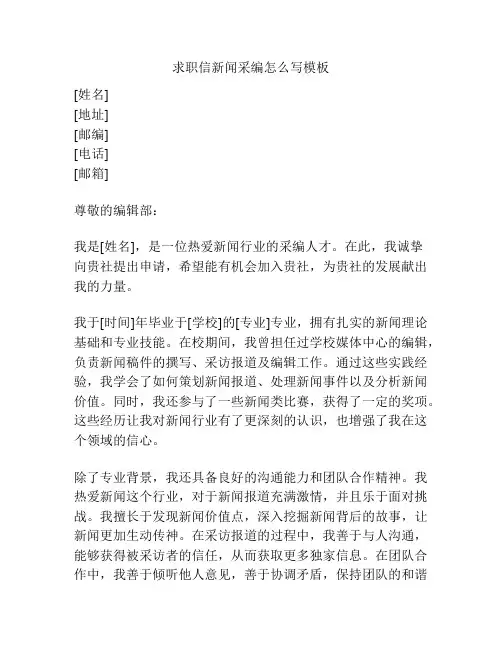 求职信新闻采编怎么写模板

[姓名]
[地址]
[邮编]
[电话]
[邮箱]

尊敬的编辑部：

我是[姓名]，是一位热爱新闻行业的采编人才。在此，我诚挚向贵社提出申请，希望能有机会加入贵社，为贵社的发展献出我的力量。

我于[时间]年毕业于[学校]的[专业]专业，拥有扎实的新闻理论基础和专业技能。在校期间，我曾担任过学校媒体中心的编辑，负责新闻稿件的撰写、采访报道及编辑工作。通过这些实践经验，我学会了如何策划新闻报道、处理新闻事件以及分析新闻价值。同时，我还参与了一些新闻类比赛，获得了一定的奖项。这些经历让我对新闻行业有了更深刻的认识，也增强了我在这个领域的信心。

除了专业背景，我还具备良好的沟通能力和团队合作精神。我热爱新闻这个行业，对于新闻报道充满激情，并且乐于面对挑战。我擅长于发现新闻价值点，深入挖掘新闻背后的故事，让新闻更加生动传神。在采访报道的过程中，我善于与人沟通，能够获得被采访者的信任，从而获取更多独家信息。在团队合作中，我善于倾听他人意见，善于协调矛盾，保持团队的和谐